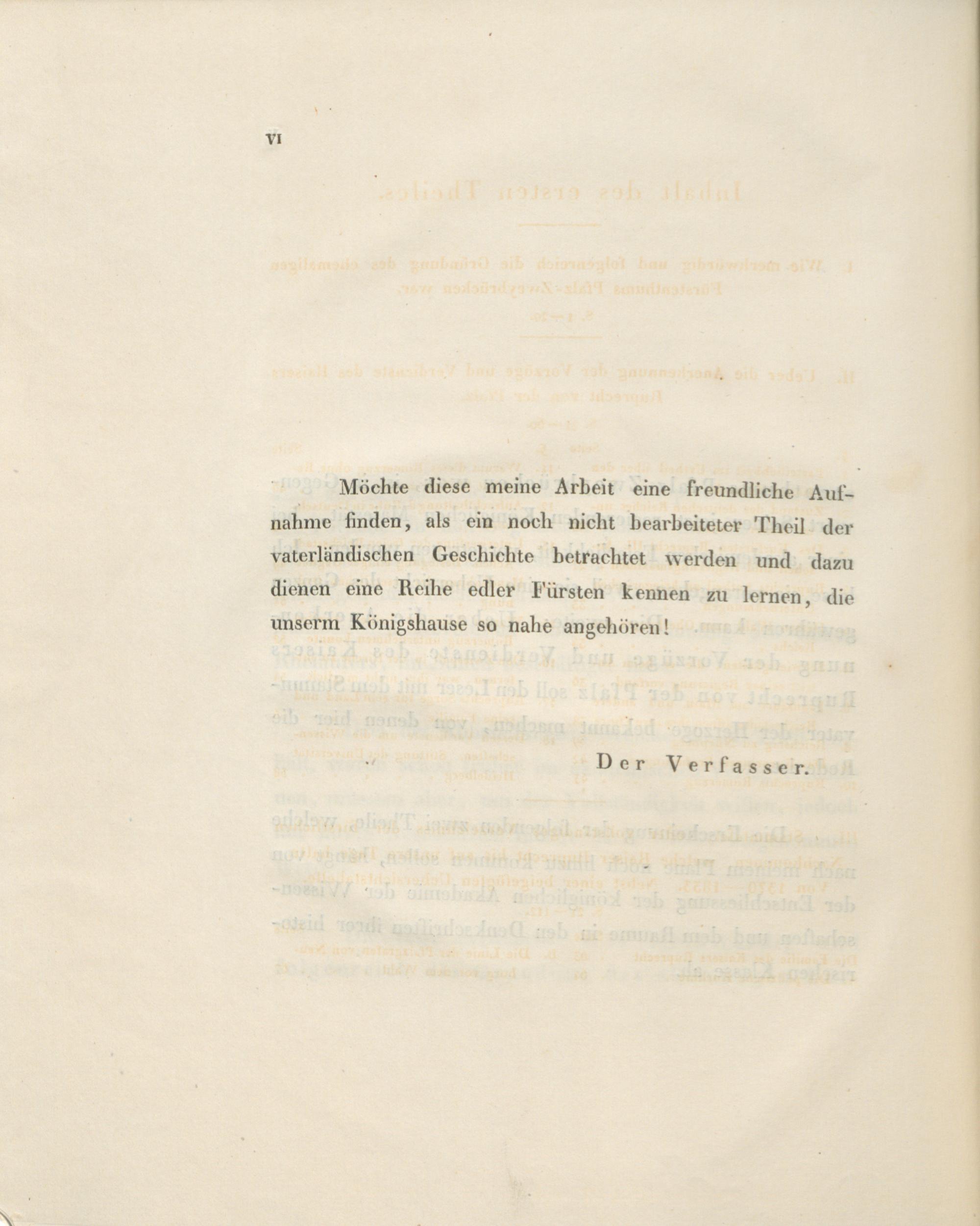 VI

Möchte diese meine Arbeit eine freundliche Aufnahme finden, als ein noch nicht bearbeiteter Theil der vaterländischen Geschichte betrachtet werden und dazu dienen eine Reihe edler Fürsten kennen zu lernen, die unserm Königshause so nahe angehören!

Der Verfasser.